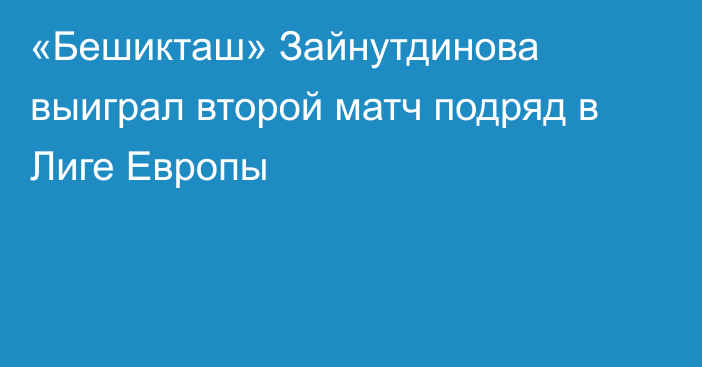 «Бешикташ» Зайнутдинова выиграл второй матч подряд в Лиге Европы